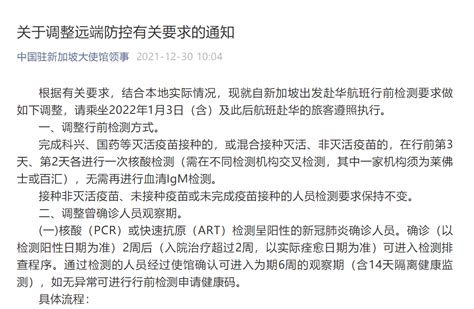 关于调整远端防控有关要求的通知

中国驻新加坡大使馆领事 2021-12-30 10:04

根据有关要求，结合本地实际情况，现就自新加坡出发赴华航班行前检测要求做如下调整，请乘坐2022年1月3日（含）及此后航班赴华的旅客遵照执行。

一、调整行前检测方式。

完成科兴、国药等灭活疫苗接种的，或混合接种灭活、非灭活疫苗的，在行前第3天、第2天各进行一次核酸检测（需在不同检测机构交叉检测，其中一家机构须为莱佛士或百汇），无需再进行血清IgM检测。

接种非灭活疫苗、未接种疫苗或未完成疫苗接种的人员检测要求保持不变。

二、调整曾确诊人员观察期。

(一)核酸（PCR）或快速抗原（ART）检测呈阳性的新冠肺炎确诊人员。确诊（以检测阳性日期为准）2周后（入院治疗超过2周，以实际痊愈日期为准）可进入检测排查程序。通过检测的人员经过使馆确认可进入为期6周的观察期（含14天隔离健康监测），如无异常可进行行前检测申请健康码。

具体流程：